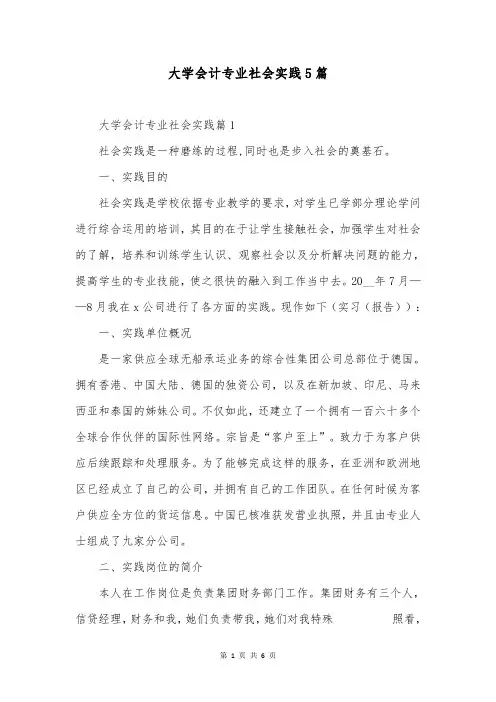 大学会计专业社会实践5篇

大学会计专业社会实践篇1

社会实践是一种磨练的过程,同时也是步入社会的奠基石。

一、实践目的

社会实践是学校依据专业教学的要求，对学生已学部分理论学问进行综合运用的培训，其目的在于让学生接触社会，加强学生对社会的了解，培养和训练学生认识、观察社会以及分析解决问题的能力，提高学生的专业技能，使之很快的融入到工作当中去。20__年7月——8月我在x公司进行了各方面的实践。现作如下（实习（报告））：

一、实践单位概况

是一家供应全球无船承运业务的综合性集团公司总部位于德国。拥有香港、中国大陆、德国的独资公司，以及在新加坡、印尼、马来西亚和泰国的姊妹公司。不仅如此，还建立了一个拥有一百六十多个全球合作伙伴的国际性网络。宗旨是“客户至上”。致力于为客户供应后续跟踪和处理服务。为了能够完成这样的服务，在亚洲和欧洲地区已经成立了自己的公司，并拥有自己的工作团队。在任何时候为客户供应全方位的货运信息。中国已核准获发营业执照，并且由专业人士组成了九家分公司。

二、实践岗位的简介

本人在工作岗位是负责集团财务部门工作。集团财务有三个人，信贷经理，财务和我，她们负责带我，她们对我特殊 照看，

第 1 页 共 6 页